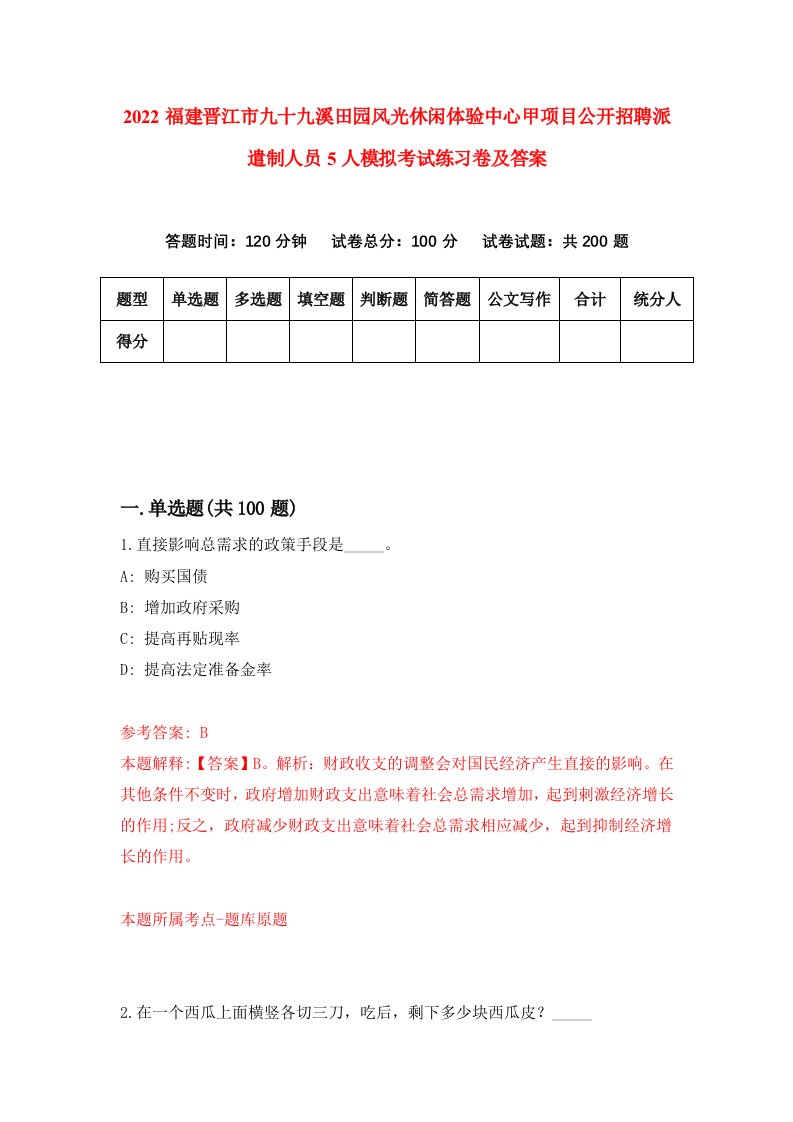 2022 福建晋江市九十九溪田园风光休闲体验中心甲项目公开招聘派遣制人员 5 人模拟考试练习卷及答案

答题时间：120 分钟　试卷总分：100 分　试卷试题：共 200 题

| 题型 | 单选题 | 多选题 | 填空题 | 判断题 | 简答题 | 公文写作 | 合计 | 统分人 |
|---|---|---|---|---|---|---|---|---|
| 得分 | | | | | | | | |

一.单选题(共 100 题)

1.直接影响总需求的政策手段是_____。

A: 购买国债

B: 增加政府采购

C: 提高再贴现率

D: 提高法定准备金率

参考答案: B

本题解释:【答案】B。解析：财政收支的调整会对国民经济产生直接的影响。在其他条件不变时，政府增加财政支出意味着社会总需求增加，起到刺激经济增长的作用;反之，政府减少财政支出意味着社会总需求相应减少，起到抑制经济增长的作用。

本题所属考点-题库原题

2.在一个西瓜上面横竖各切三刀，吃后，剩下多少块西瓜皮？_____